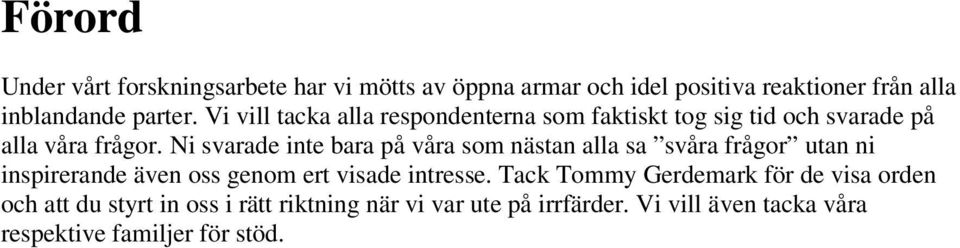 Förord

Under vårt forskningsarbete har vi mötts av öppna armar och idel positiva reaktioner från alla inblandande parter. Vi vill tacka alla respondenterna som faktiskt tog sig tid och svarade på alla våra frågor. Ni svarade inte bara på våra som nästan alla sa ”svåra frågor” utan ni inspirerande även oss genom ert visade intresse. Tack Tommy Gerdemark för de visa orden och att du styrt in oss i rätt riktning när vi var ute på irrfärder. Vi vill även tacka våra respektive familjer för stöd.